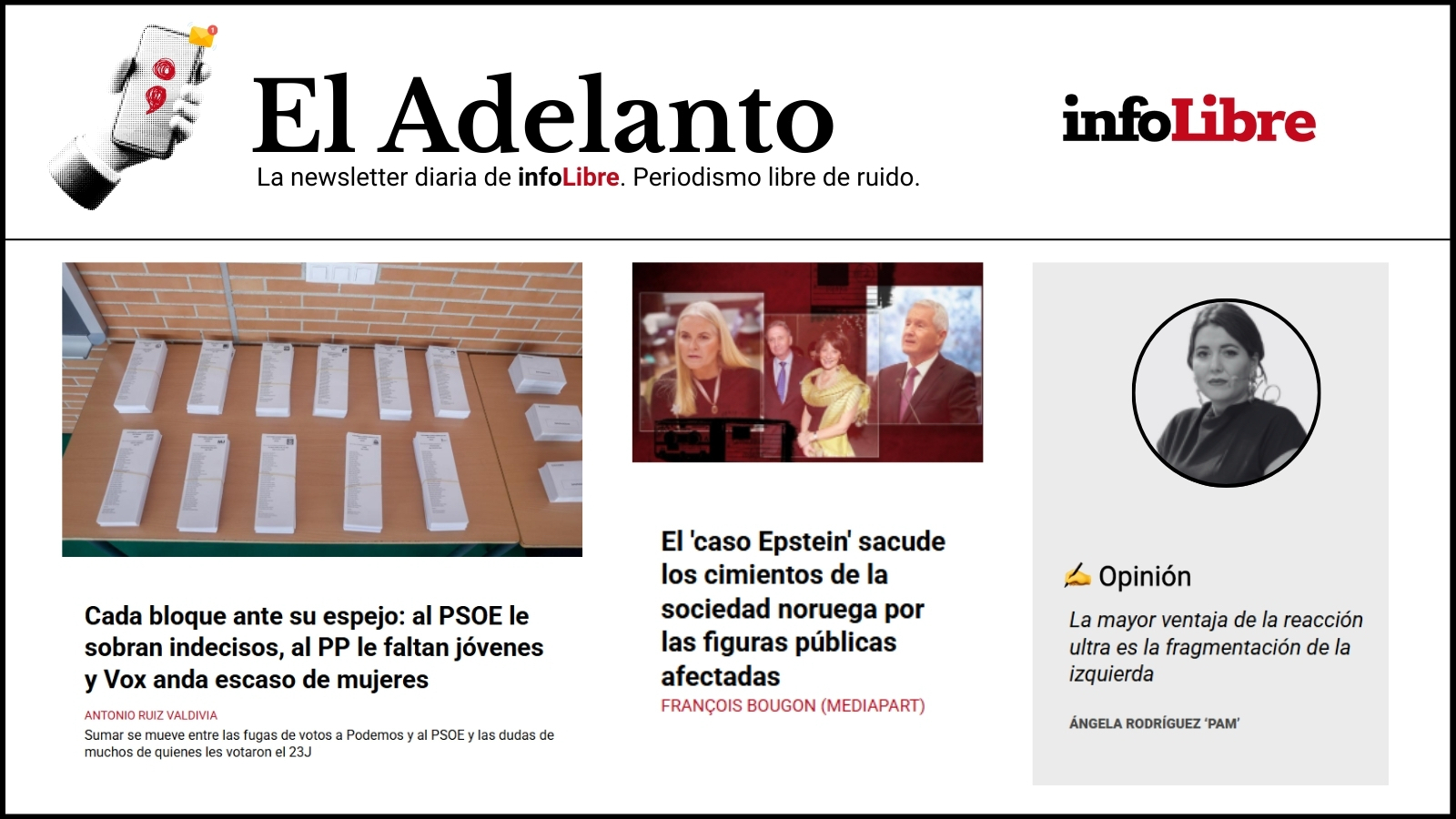 El Adelanto

La newsletter diaria de infoLibre. Periodismo libre de ruido.

infoLibre

Cada bloque ante su espejo: al PSOE le sobran indecisos, al PP le faltan jóvenes y Vox anda escaso de mujeres

ANTONIO RUIZ VALDIVIA

Sumar se mueve entre las fugas de votos a Podemos y al PSOE y las dudas de muchos de quienes les votaron el 23J

El 'caso Epstein' sacude los cimientos de la sociedad noruega por las figuras públicas afectadas

FRANÇOIS BOUGON (MEDIAPART)

✍ Opinión

La mayor ventaja de la reacción ultra es la fragmentación de la izquierda

ÁNGELA RODRÍGUEZ 'PAM'